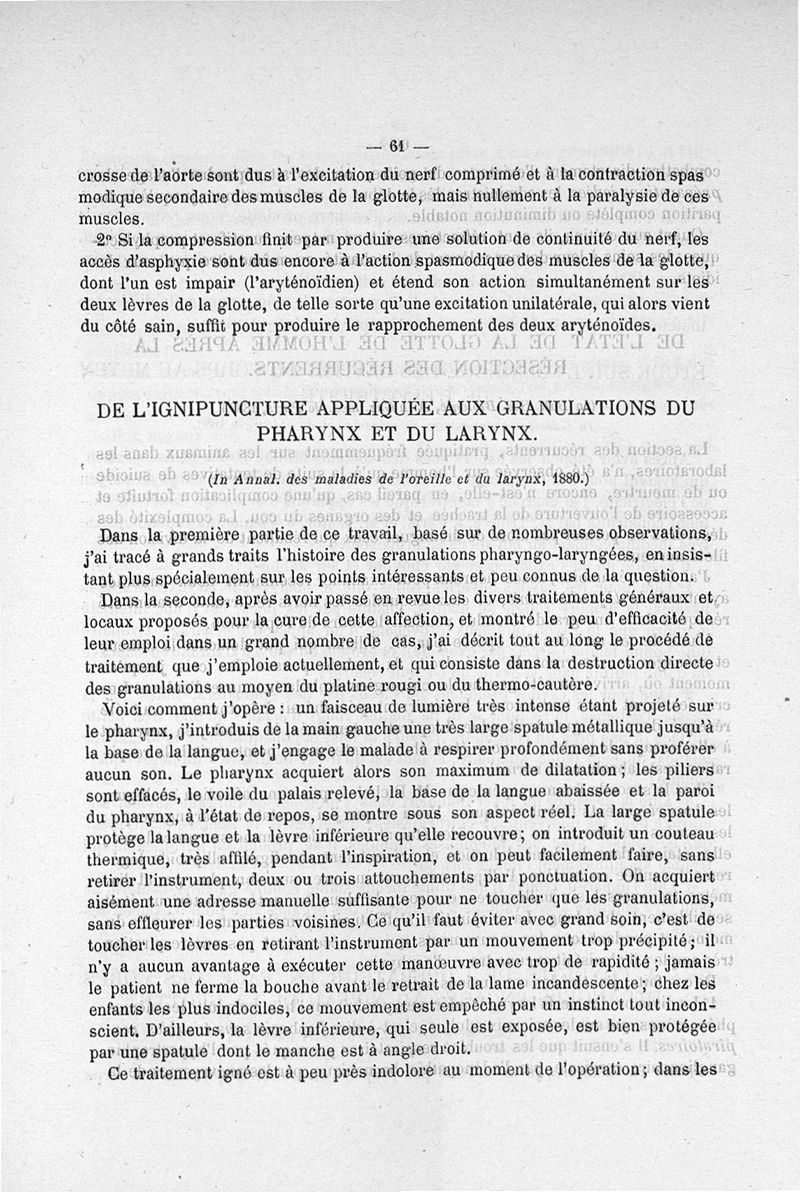 — 61 —

crosse de l'aorte sont dus à l'excitation du nerf comprimé et à la contraction spasmodique secondaire des muscles de la glotte, mais nullement à la paralysie de ces muscles.

2° Si la compression finit par produire une solution de continuité du nerf, les accès d'asphyxie sont dus encore à l'action spasmodique des muscles de la glotte, dont l'un est impair (l'aryténoïdien) et étend son action simultanément sur les deux lèvres de la glotte, de telle sorte qu'une excitation unilatérale, qui alors vient du côté sain, suffit pour produire le rapprochement des deux aryténoïdes.

DE L'IGNIPUNCTURE APPLIQUÉE AUX GRANULATIONS DU PHARYNX ET DU LARYNX.

(In Annal. des maladies de l'oreille et du larynx, 1880.)

Dans la première partie de ce travail, basé sur de nombreuses observations, j'ai tracé à grands traits l'histoire des granulations pharyngo-laryngées, en insistant plus spécialement sur les points intéressants et peu connus de la question.

Dans la seconde, après avoir passé en revue les divers traitements généraux et locaux proposés pour la cure de cette affection, et montré le peu d'efficacité de leur emploi dans un grand nombre de cas, j'ai décrit tout au long le procédé de traitement que j'emploie actuellement, et qui consiste dans la destruction directe des granulations au moyen du platine rougi ou du thermo-cautère.

Voici comment j'opère : un faisceau de lumière très intense étant projeté sur le pharynx, j'introduis de la main gauche une très large spatule métallique jusqu'à la base de la langue, et j'engage le malade à respirer profondément sans proférer aucun son. Le pharynx acquiert alors son maximum de dilatation ; les piliers sont effacés, le voile du palais relevé, la base de la langue abaissée et la paroi du pharynx, à l'état de repos, se montre sous son aspect réel. La large spatule protège la langue et la lèvre inférieure qu'elle recouvre ; on introduit un couteau thermique, très affilé, pendant l'inspiration, et on peut facilement faire, sans retirer l'instrument, deux ou trois attouchements par ponctuation. On acquiert aisément une adresse manuelle suffisante pour ne toucher que les granulations, sans effleurer les parties voisines. Ce qu'il faut éviter avec grand soin, c'est de toucher les lèvres en retirant l'instrument par un mouvement trop précipité ; il n'y a aucun avantage à exécuter cette manœuvre avec trop de rapidité ; jamais le patient ne ferme la bouche avant le retrait de la lame incandescente ; chez les enfants les plus indociles, ce mouvement est empêché par un instinct tout inconscient. D'ailleurs, la lèvre inférieure, qui seule est exposée, est bien protégée par une spatule dont le manche est à angle droit.

Ce traitement igné est à peu près indolore au moment de l'opération ; dans les